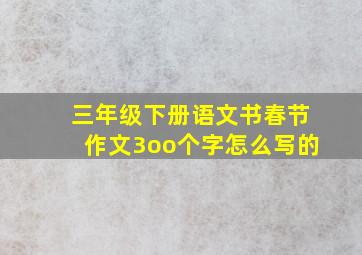 三年级下册语文书春节作文3oo个字怎么写的